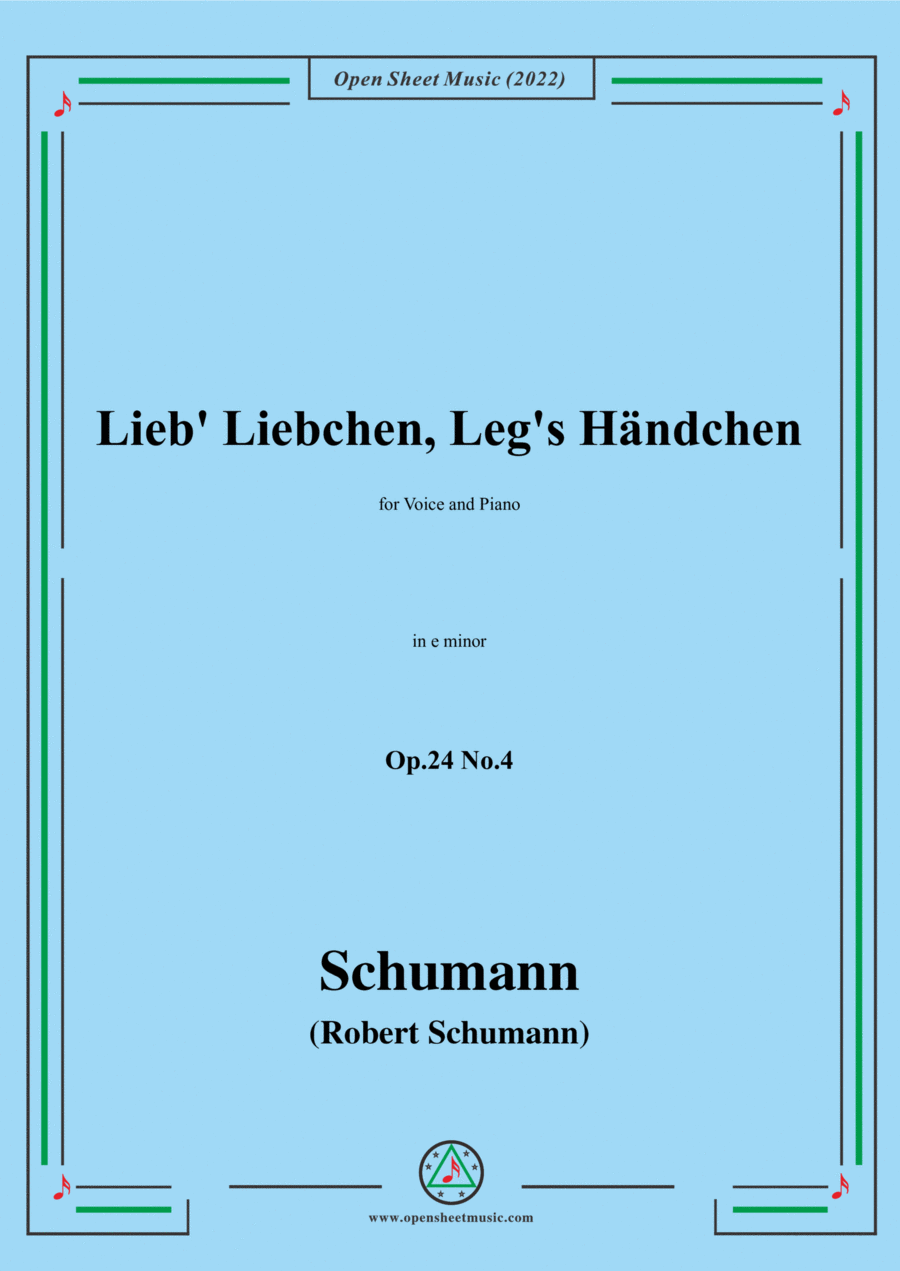 Open Sheet Music (2022)

Lieb' Liebchen, Leg's Händchen

for Voice and Piano

in e minor

Op.24 No.4

Schumann

(Robert Schumann)

www.opensheetmusic.com